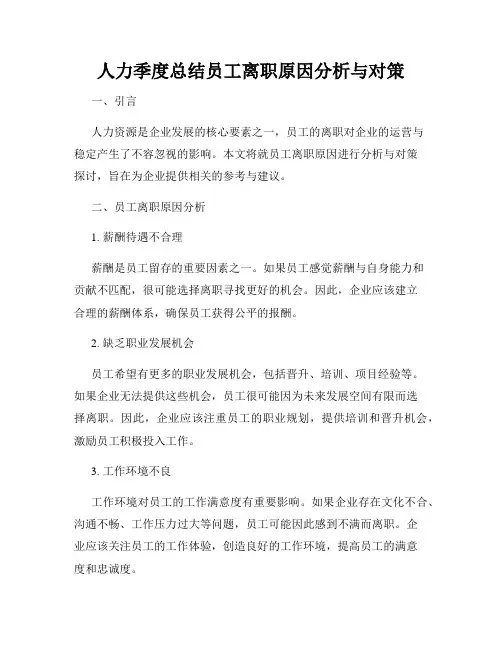 人力季度总结员工离职原因分析与对策

一、引言

人力资源是企业发展的核心要素之一，员工的离职对企业的运营与稳定产生了不容忽视的影响。本文将就员工离职原因进行分析与对策探讨，旨在为企业提供相关的参考与建议。

二、员工离职原因分析

1. 薪酬待遇不合理

薪酬是员工留存的重要因素之一。如果员工感觉薪酬与自身能力和贡献不匹配，很可能选择离职寻找更好的机会。因此，企业应该建立合理的薪酬体系，确保员工获得公平的报酬。

2. 缺乏职业发展机会

员工希望有更多的职业发展机会，包括晋升、培训、项目经验等。如果企业无法提供这些机会，员工很可能因为未来发展空间有限而选择离职。因此，企业应该注重员工的职业规划，提供培训和晋升机会，激励员工积极投入工作。

3. 工作环境不良

工作环境对员工的工作满意度有重要影响。如果企业存在文化不合、沟通不畅、工作压力过大等问题，员工可能因此感到不满而离职。企业应该关注员工的工作体验，创造良好的工作环境，提高员工的满意度和忠诚度。